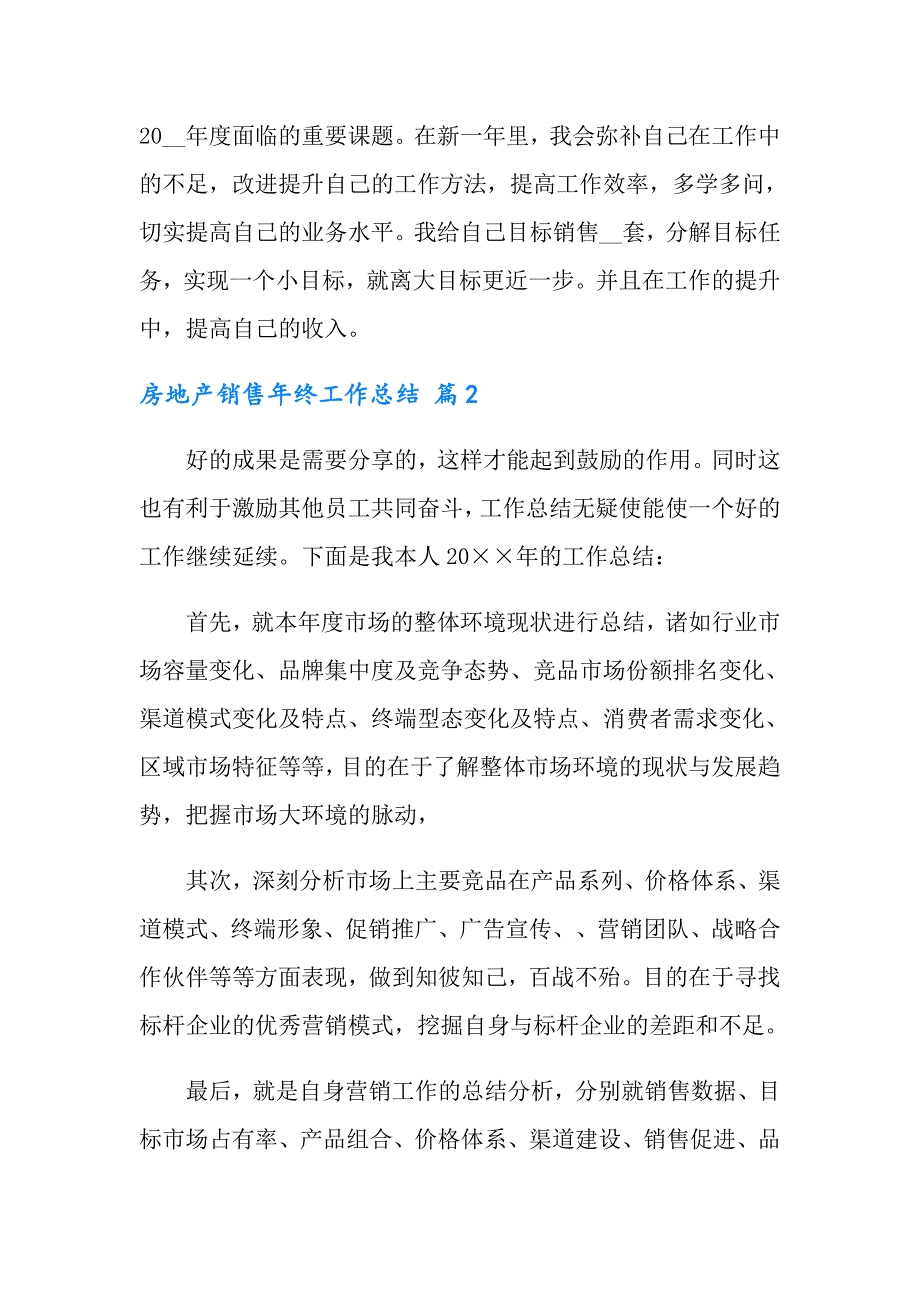 20__年度面临的重要课题。在新一年里，我会弥补自己在工作中的不足，改进提升自己的工作方法，提高工作效率，多学多问，切实提高自己的业务水平。我给自己目标销售__套，分解目标任务，实现一个小目标，就离大目标更近一步。并且在工作的提升中，提高自己的收入。

房地产销售年终工作总结 篇2

好的成果是需要分享的，这样才能起到鼓励的作用。同时这也有利于激励其他员工共同奋斗，工作总结无疑使能使一个好的工作继续延续。下面是我本人20××年的工作总结：

首先，就本年度市场的整体环境现状进行总结，诸如行业市场容量变化、品牌集中度及竞争态势、竞品市场份额排名变化、渠道模式变化及特点、终端型态变化及特点、消费者需求变化、区域市场特征等等，目的在于了解整体市场环境的现状与发展趋势，把握市场大环境的脉动，

其次，深刻分析市场上主要竞品在产品系列、价格体系、渠道模式、终端形象、促销推广、广告宣传、、营销团队、战略合作伙伴等等方面表现，做到知彼知己，百战不殆。目的在于寻找标杆企业的优秀营销模式，挖掘自身与标杆企业的差距和不足。

最后，就是自身营销工作的总结分析，分别就销售数据、目标市场占有率、产品组合、价格体系、渠道建设、销售促进、品